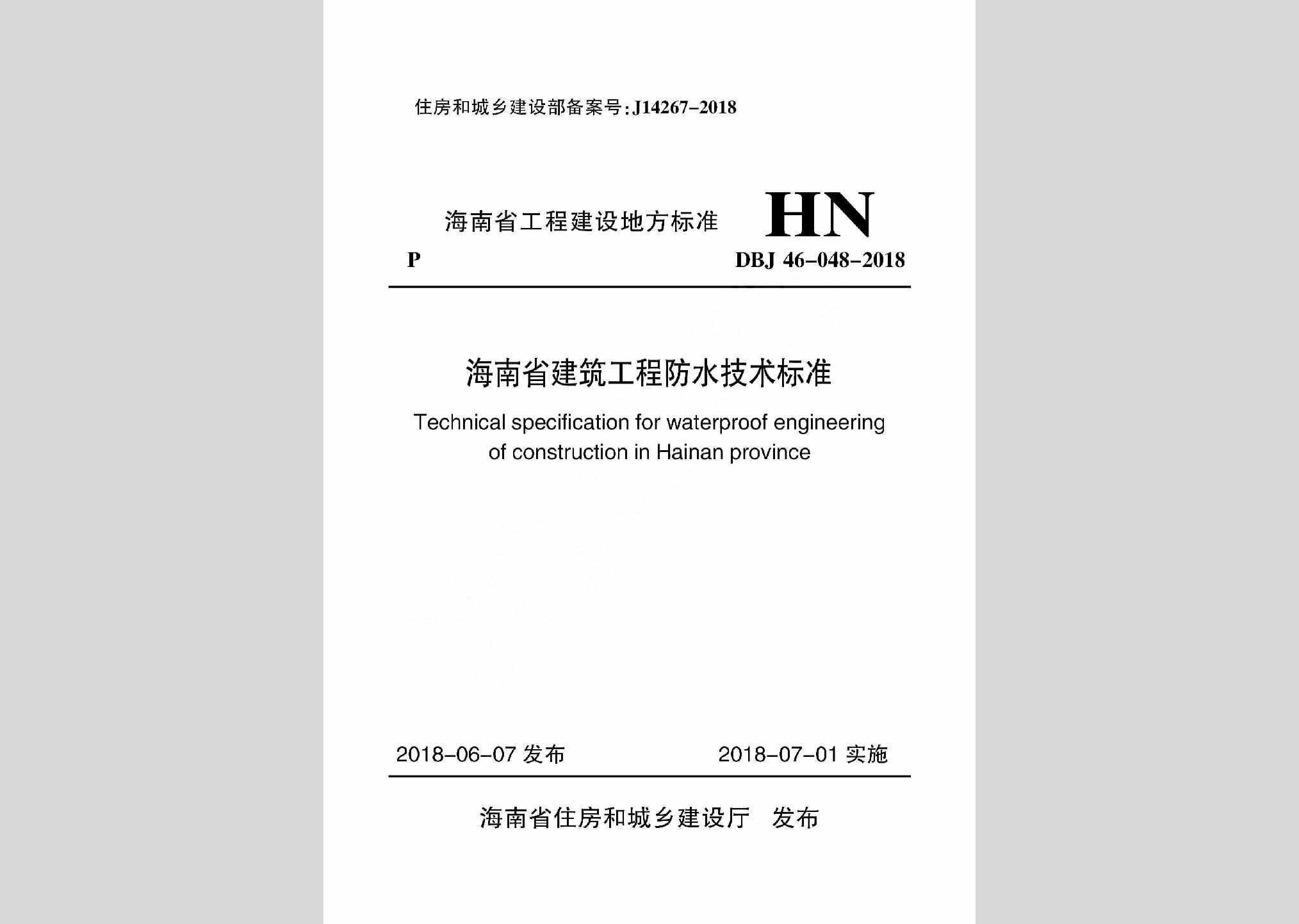 住房和城乡建设部备案号：J14267-2018

海南省工程建设地方标准 HN

P DBJ 46-048-2018

海南省建筑工程防水技术标准

Technical specification for waterproof engineering of construction in Hainan province

2018-06-07 发布 2018-07-01 实施

海南省住房和城乡建设厅 发布